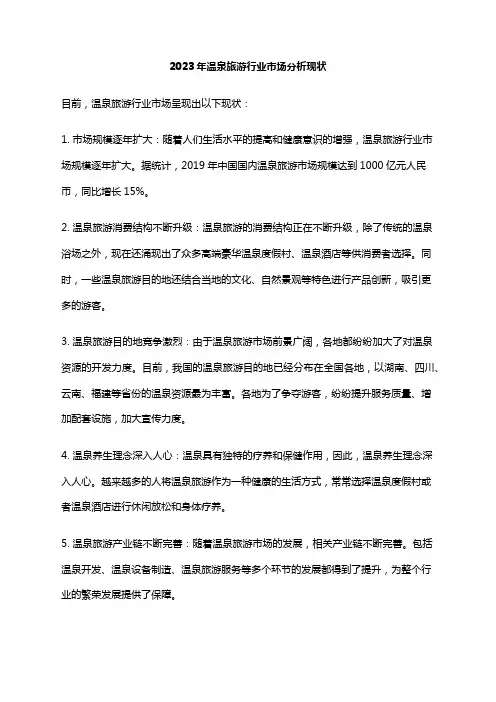 2023年温泉旅游行业市场分析现状

目前，温泉旅游行业市场呈现出以下现状：

1. 市场规模逐年扩大：随着人们生活水平的提高和健康意识的增强，温泉旅游行业市场规模逐年扩大。据统计，2019 年中国国内温泉旅游市场规模达到 1000 亿元人民币，同比增长 15%。

2. 温泉旅游消费结构不断升级：温泉旅游的消费结构正在不断升级，除了传统的温泉浴场之外，现在还涌现出了众多高端豪华温泉度假村、温泉酒店等供消费者选择。同时，一些温泉旅游目的地还结合当地的文化、自然景观等特色进行产品创新，吸引更多的游客。

3. 温泉旅游目的地竞争激烈：由于温泉旅游市场前景广阔，各地都纷纷加大了对温泉资源的开发力度。目前，我国的温泉旅游目的地已经分布在全国各地，以湖南、四川、云南、福建等省份的温泉资源最为丰富。各地为了争夺游客，纷纷提升服务质量、增加配套设施，加大宣传力度。

4. 温泉养生理念深入人心：温泉具有独特的疗养和保健作用，因此，温泉养生理念深入人心。越来越多的人将温泉旅游作为一种健康的生活方式，常常选择温泉度假村或者温泉酒店进行休闲放松和身体疗养。

5. 温泉旅游产业链不断完善：随着温泉旅游市场的发展，相关产业链不断完善。包括温泉开发、温泉设备制造、温泉旅游服务等多个环节的发展都得到了提升，为整个行业的繁荣发展提供了保障。